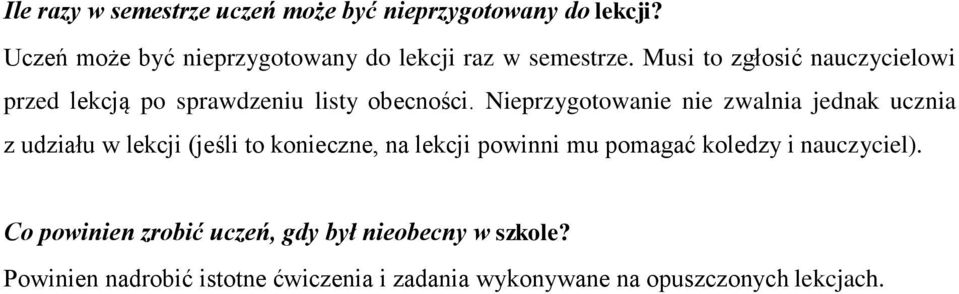 Ile razy w semestrze uczeń może być nieprzygotowany do lekcji?

Uczeń może być nieprzygotowany do lekcji raz w semestrze. Musi to zgłosić nauczycielowi przed lekcją po sprawdzeniu listy obecności. Nieprzygotowanie nie zwalnia jednak ucznia z udziału w lekcji (jeśli to konieczne, na lekcji powinni mu pomagać koledzy i nauczyciel).

Co powinien zrobić uczeń, gdy był nieobecny w szkole?

Powinien nadrobić istotne ćwiczenia i zadania wykonywane na opuszczonych lekcjach.